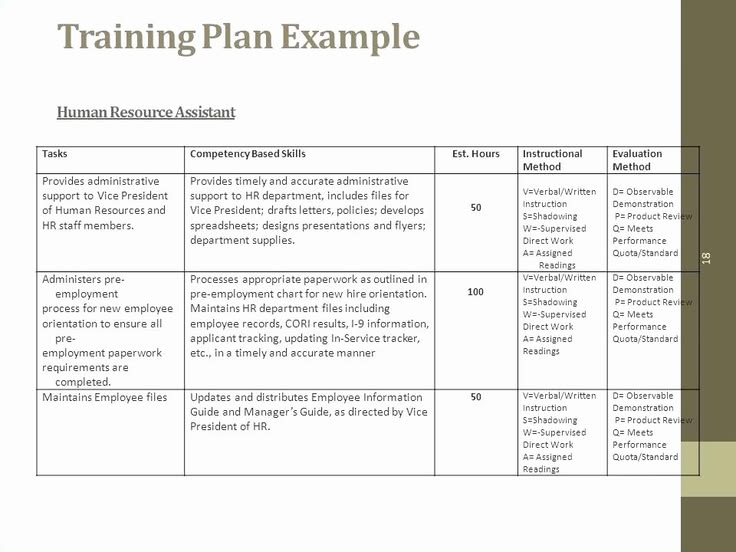 Training Plan Example

Human Resource Assistant

| Tasks | Competency Based Skills | Est. Hours | Instructional Method | Evaluation Method |
|---|---|---|---|---|
| Provides administrative support to Vice President of Human Resources and HR staff members. | Provides timely and accurate administrative support to HR department, includes files for Vice President; drafts letters, policies; develops spreadsheets; designs presentations and flyers; department supplies. | 50 | V=Verbal/Written Instruction S=Shadowing W=-Supervised Direct Work A= Assigned Readings | D= Observable Demonstration P= Product Review Q= Meets Performance Quota/Standard |
| Administers pre-employment process for new employee orientation to ensure all pre-employment paperwork requirements are completed. | Processes appropriate paperwork as outlined in pre-employment chart for new hire orientation. Maintains HR department files including employee records, CORI results, I-9 information, applicant tracking, updating In-Service tracker, etc., in a timely and accurate manner | 100 | V=Verbal/Written Instruction S=Shadowing W=-Supervised Direct Work A= Assigned Readings | D= Observable Demonstration P= Product Review Q= Meets Performance Quota/Standard |
| Maintains Employee files | Updates and distributes Employee Information Guide and Manager's Guide, as directed by Vice President of HR. | 50 | V=Verbal/Written Instruction S=Shadowing W=-Supervised Direct Work A= Assigned Readings | D= Observable Demonstration P= Product Review Q= Meets Performance Quota/Standard |

18